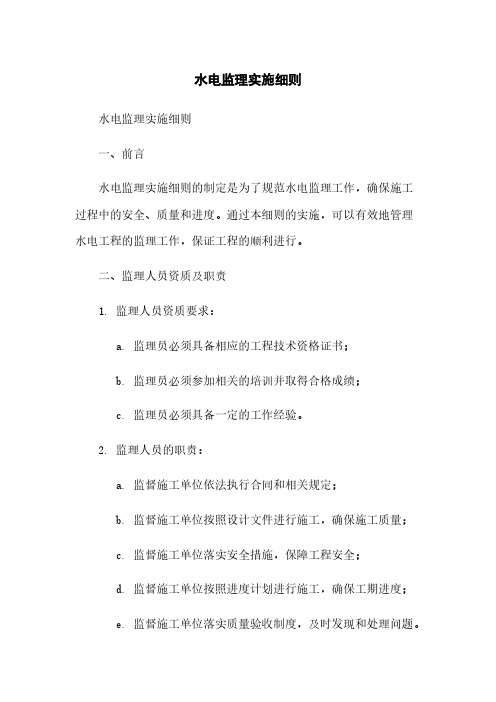 水电监理实施细则

水电监理实施细则

一、前言

水电监理实施细则的制定是为了规范水电监理工作，确保施工过程中的安全、质量和进度。通过本细则的实施，可以有效地管理水电工程的监理工作，保证工程的顺利进行。

二、监理人员资质及职责

1. 监理人员资质要求：

a. 监理员必须具备相应的工程技术资格证书；

b. 监理员必须参加相关的培训并取得合格成绩；

c. 监理员必须具备一定的工作经验。

2. 监理人员的职责：

a. 监督施工单位依法执行合同和相关规定；

b. 监督施工单位按照设计文件进行施工，确保施工质量；

c. 监督施工单位落实安全措施，保障工程安全；

d. 监督施工单位按照进度计划进行施工，确保工期进度；

e. 监督施工单位落实质量验收制度，及时发现和处理问题。